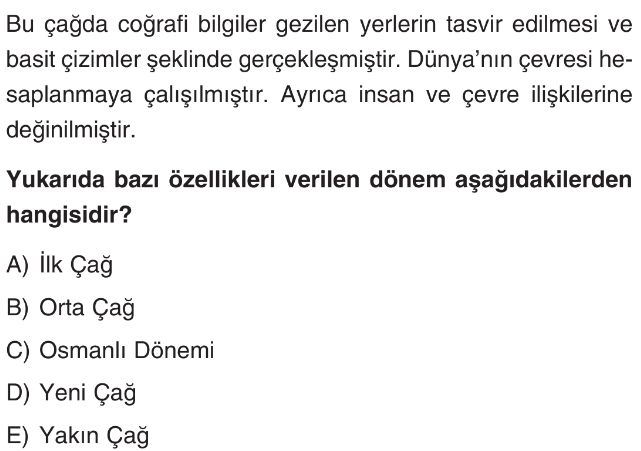 Bu çağda coğrafi bilgiler gezilen yerlerin tasvir edilmesi ve basit çizimler şeklinde gerçekleşmiştir. Dünya'nın çevresi hesaplanmaya çalışılmıştır. Ayrıca insan ve çevre ilişkilerine değinilmiştir.

Yukarıda bazı özellikleri verilen dönem aşağıdakilerden hangisidir?

A) İlk Çağ

B) Orta Çağ

C) Osmanlı Dönemi

D) Yeni Çağ

E) Yakın Çağ